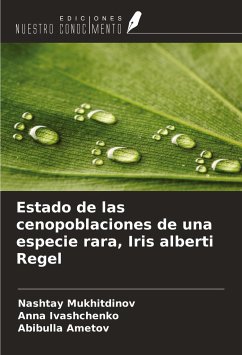 EDICIONES
NUESTRO CONOCIMIENTO

Estado de las cenopoblaciones de una especie rara, Iris alberti Regel

Nashtay Mukhitdinov
Anna Ivashchenko
Abibulla Ametov